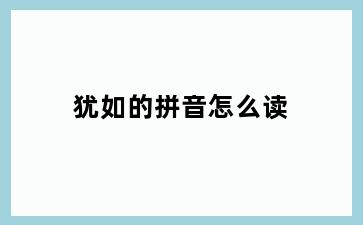 犹如的拼音怎么读